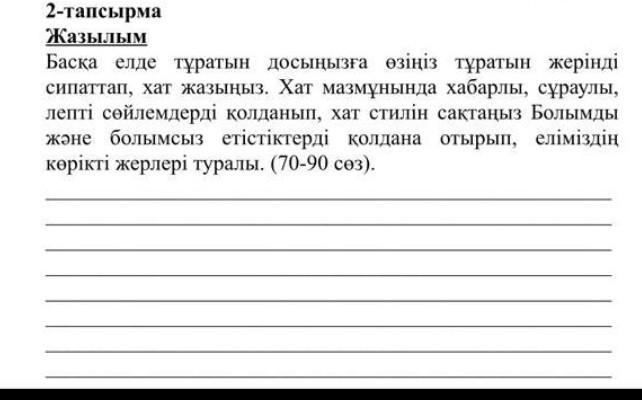 2-тапсырма
Жазылым
Басқа елде тұратын досыңызға өзіңіз тұратын жерінді сипаттап, хат жазыңыз. Хат мазмұнында хабарлы, сұраулы, лепті сөйлемдерді қолданып, хат стилін сақтаңыз Болымды және болымсыз етістіктерді қолдана отырып, еліміздің көрікті жерлері туралы. (70-90 сөз).